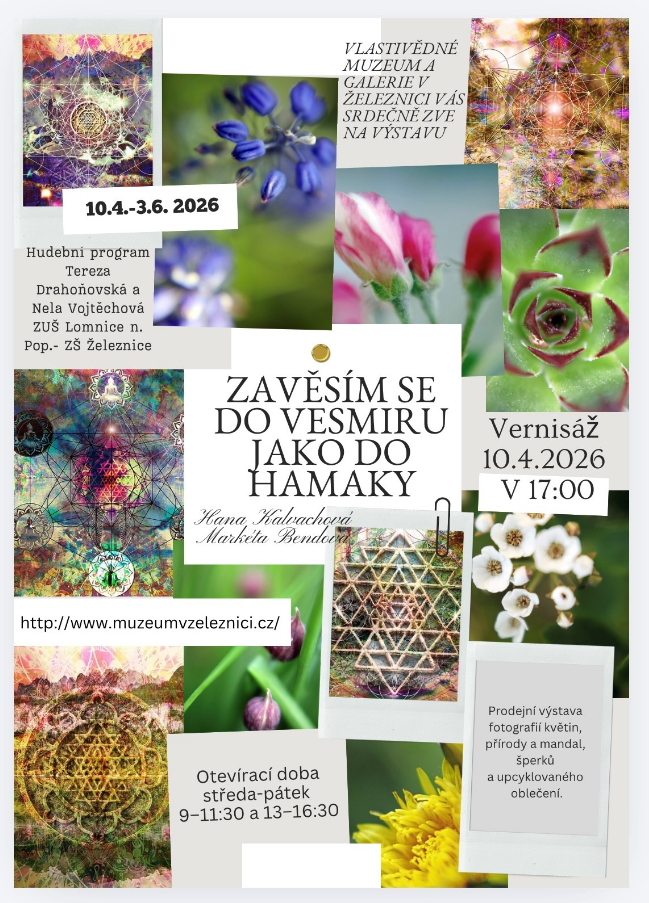 VLASTIVĚDNÉ MUZEUM A GALERIE V ŽELEZNICI VÁS SRDEČNĚ ZVE NA VÝSTAVU

10.4.-3.6. 2026

Hudební program
Tereza
Drahoňovská a
Nela Vojtěchová
ZUŠ Lomnice n.
Pop.- ZŠ Železnice

ZAVĚSÍM SE DO VESMIRU JAKO DO HAMAKY

Hana Kalvachová
Markéta Bendová

Vernisáž
10.4.2026
V 17:00

http://www.muzeumvzeleznici.cz/

Otevírací doba
středa-pátek
9–11:30 a 13–16:30

Prodejní výstava fotografií květin, přírody a mandal, šperků a upcyklovaného oblečení.